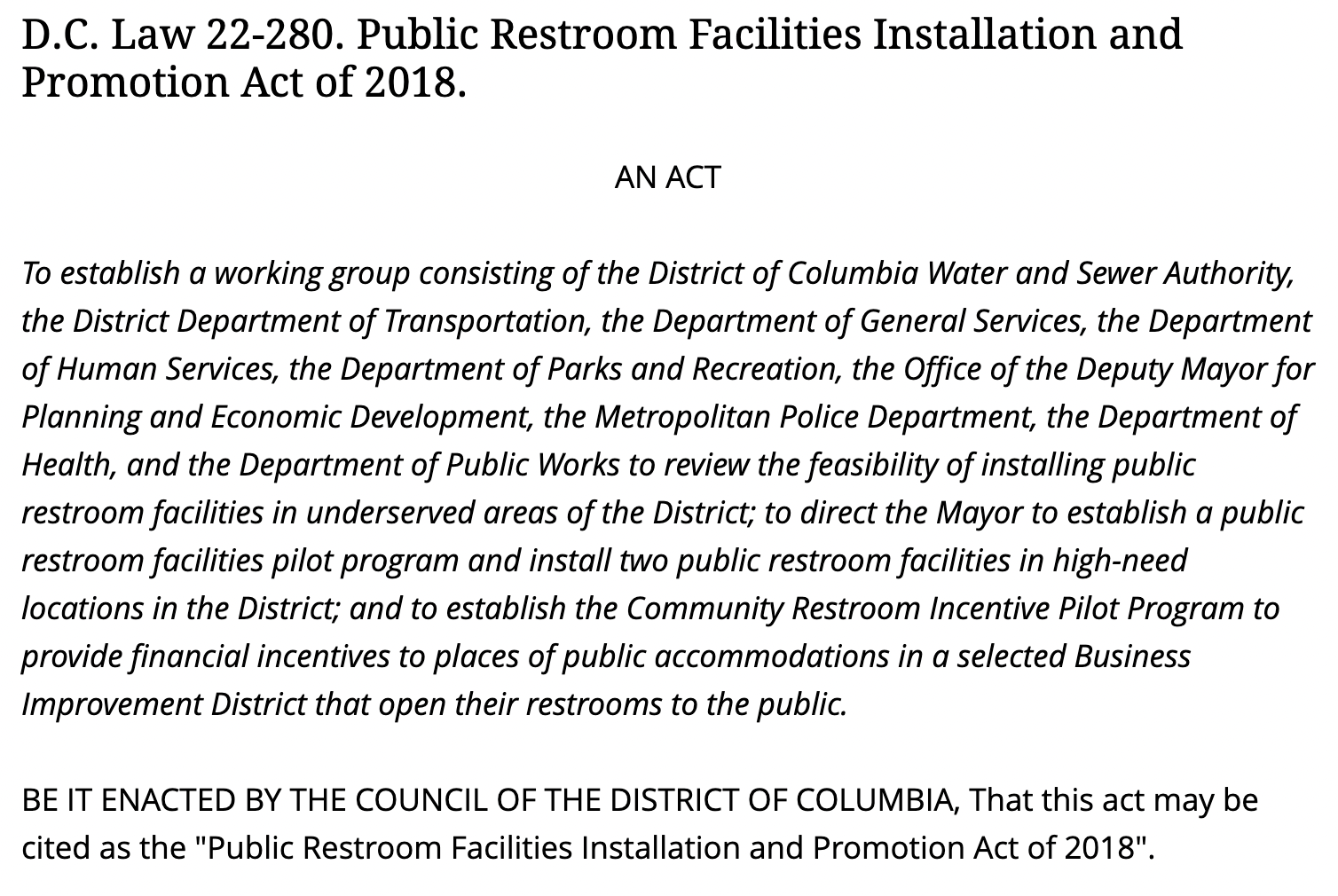 D.C. Law 22-280. Public Restroom Facilities Installation and Promotion Act of 2018.

AN ACT

To establish a working group consisting of the District of Columbia Water and Sewer Authority, the District Department of Transportation, the Department of General Services, the Department of Human Services, the Department of Parks and Recreation, the Office of the Deputy Mayor for Planning and Economic Development, the Metropolitan Police Department, the Department of Health, and the Department of Public Works to review the feasibility of installing public restroom facilities in underserved areas of the District; to direct the Mayor to establish a public restroom facilities pilot program and install two public restroom facilities in high-need locations in the District; and to establish the Community Restroom Incentive Pilot Program to provide financial incentives to places of public accommodations in a selected Business Improvement District that open their restrooms to the public.

BE IT ENACTED BY THE COUNCIL OF THE DISTRICT OF COLUMBIA, That this act may be cited as the "Public Restroom Facilities Installation and Promotion Act of 2018".